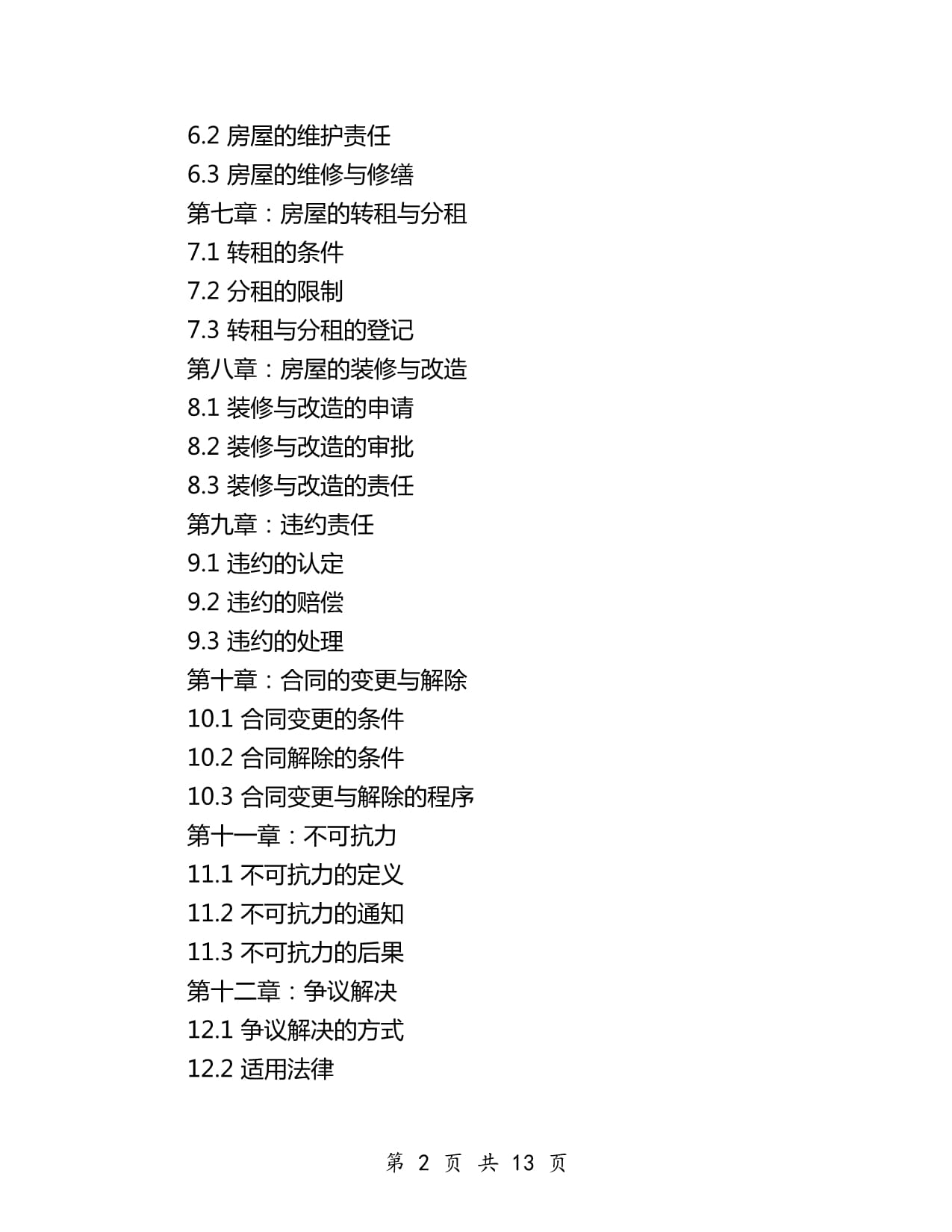 6.2 房屋的维护责任
6.3 房屋的维修与修缮
第七章：房屋的转租与分租
7.1 转租的条件
7.2 分租的限制
7.3 转租与分租的登记
第八章：房屋的装修与改造
8.1 装修与改造的申请
8.2 装修与改造的审批
8.3 装修与改造的责任
第九章：违约责任
9.1 违约的认定
9.2 违约的赔偿
9.3 违约的处理
第十章：合同的变更与解除
10.1 合同变更的条件
10.2 合同解除的条件
10.3 合同变更与解除的程序
第十一章：不可抗力
11.1 不可抗力的定义
11.2 不可抗力的通知
11.3 不可抗力的后果
第十二章：争议解决
12.1 争议解决的方式
12.2 适用法律

第 2 页 共 13 页